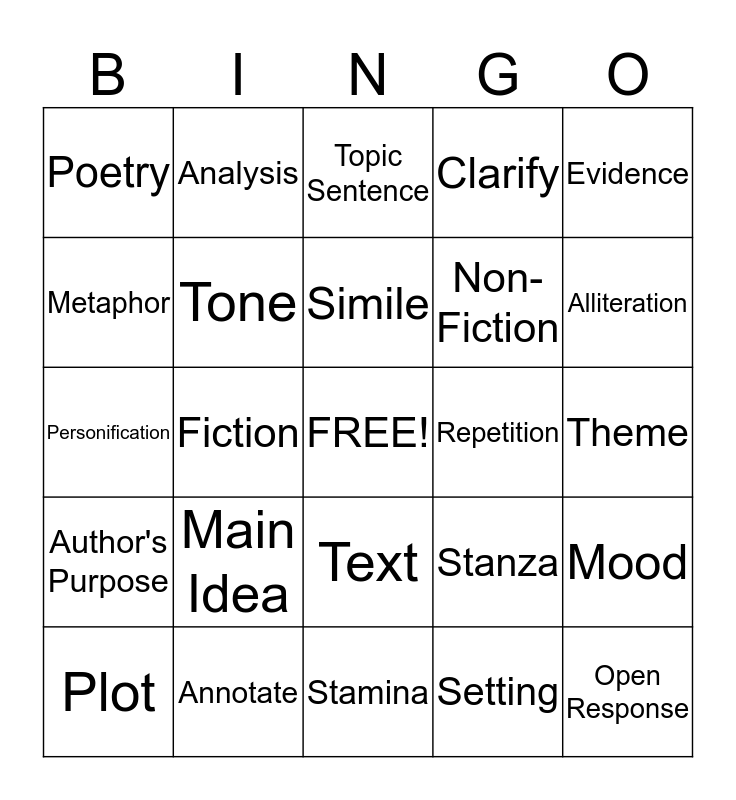 | B | I | N | G | O |
|---|---|---|---|---|
| Poetry | Analysis | Topic Sentence | Clarify | Evidence |
| Metaphor | Tone | Simile | Non-Fiction | Alliteration |
| Personification | Fiction | FREE! | Repetition | Theme |
| Author's Purpose | Main Idea | Text | Stanza | Mood |
| Plot | Annotate | Stamina | Setting | Open Response |